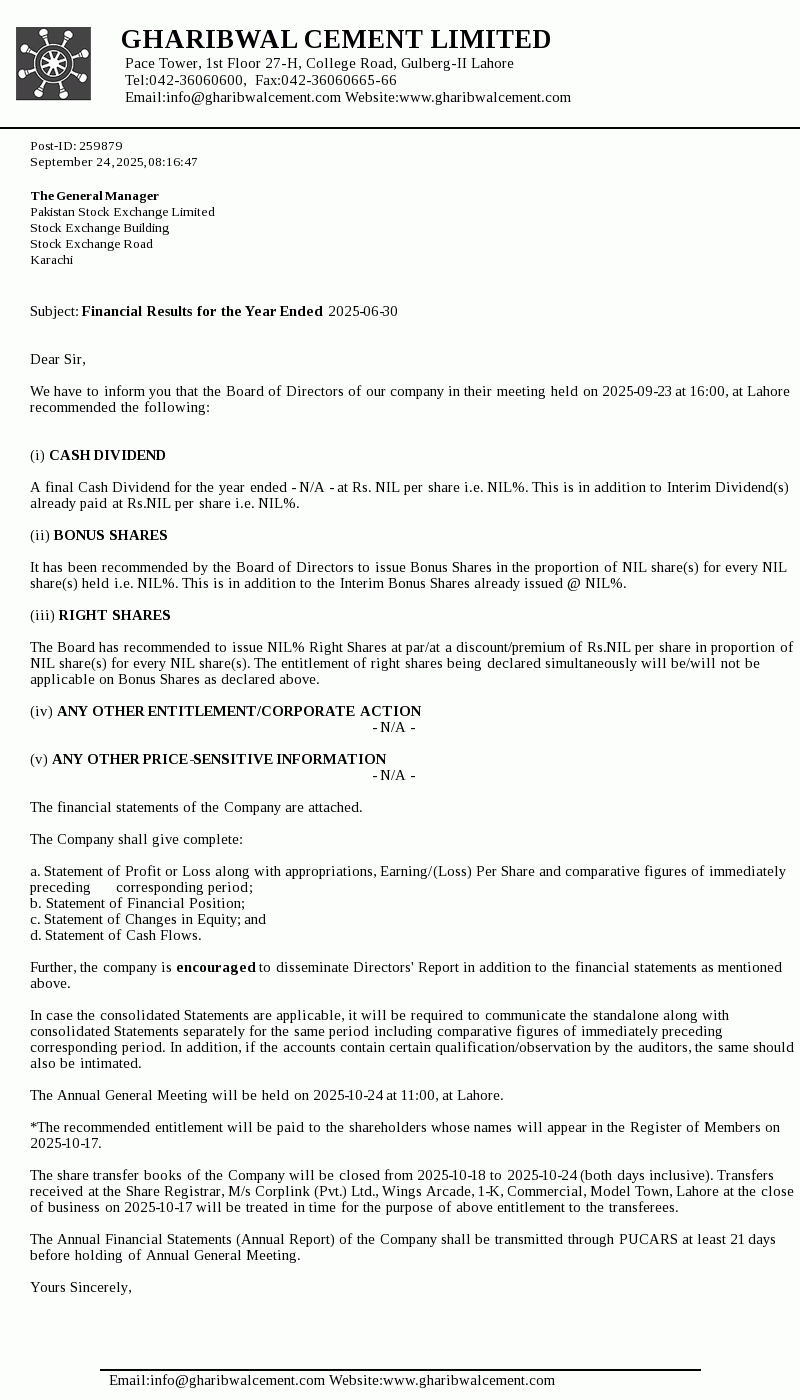 GHARIBWAL CEMENT LIMITED
Pace Tower, 1st Floor 27-H, College Road, Gulberg-II Lahore
Tel:042-36060600, Fax:042-36060665-66
Email:info@gharibwalcement.com Website:www.gharibwalcement.com

Post-ID: 259879
September 24, 2025, 08:16:47

The General Manager
Pakistan Stock Exchange Limited
Stock Exchange Building
Stock Exchange Road
Karachi

Subject: Financial Results for the Year Ended 2025-06-30

Dear Sir,

We have to inform you that the Board of Directors of our company in their meeting held on 2025-09-23 at 16:00, at Lahore recommended the following:

(i) CASH DIVIDEND

A final Cash Dividend for the year ended - N/A - at Rs. NIL per share i.e. NIL%. This is in addition to Interim Dividend(s) already paid at Rs.NIL per share i.e. NIL%.

(ii) BONUS SHARES

It has been recommended by the Board of Directors to issue Bonus Shares in the proportion of NIL share(s) for every NIL share(s) held i.e. NIL%. This is in addition to the Interim Bonus Shares already issued @ NIL%.

(iii) RIGHT SHARES

The Board has recommended to issue NIL% Right Shares at par/at a discount/premium of Rs.NIL per share in proportion of NIL share(s) for every NIL share(s). The entitlement of right shares being declared simultaneously will be/will not be applicable on Bonus Shares as declared above.

(iv) ANY OTHER ENTITLEMENT/CORPORATE ACTION
- N/A -

(v) ANY OTHER PRICE-SENSITIVE INFORMATION
- N/A -

The financial statements of the Company are attached.

The Company shall give complete:

a. Statement of Profit or Loss along with appropriations, Earning/(Loss) Per Share and comparative figures of immediately preceding corresponding period;
b. Statement of Financial Position;
c. Statement of Changes in Equity; and
d. Statement of Cash Flows.

Further, the company is encouraged to disseminate Directors' Report in addition to the financial statements as mentioned above.

In case the consolidated Statements are applicable, it will be required to communicate the standalone along with consolidated Statements separately for the same period including comparative figures of immediately preceding corresponding period. In addition, if the accounts contain certain qualification/observation by the auditors, the same should also be intimated.

The Annual General Meeting will be held on 2025-10-24 at 11:00, at Lahore.

*The recommended entitlement will be paid to the shareholders whose names will appear in the Register of Members on 2025-10-17.

The share transfer books of the Company will be closed from 2025-10-18 to 2025-10-24 (both days inclusive). Transfers received at the Share Registrar, M/s Corplink (Pvt.) Ltd., Wings Arcade, 1-K, Commercial, Model Town, Lahore at the close of business on 2025-10-17 will be treated in time for the purpose of above entitlement to the transferees.

The Annual Financial Statements (Annual Report) of the Company shall be transmitted through PUCARS at least 21 days before holding of Annual General Meeting.

Yours Sincerely,

Email:info@gharibwalcement.com Website:www.gharibwalcement.com